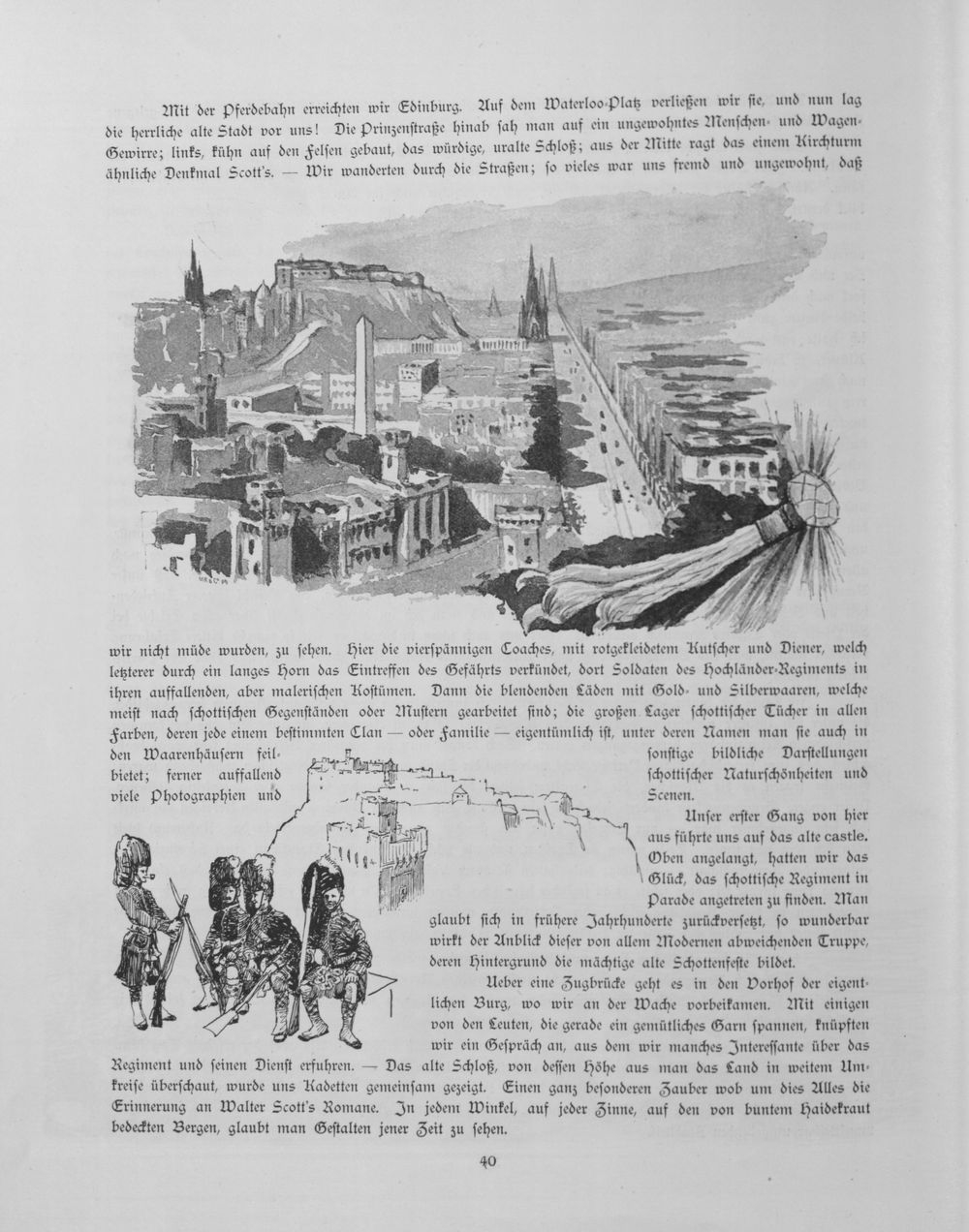 Mit der Pferdebahn erreichten wir Edinburg. Auf dem Waterloo-Platz verließen wir sie, und nun lag die herrliche alte Stadt vor uns! Die Prinzenstraße hinab sah man auf ein ungewohntes Menschen- und Wagen-Gewirre; links, kühn auf den Felsen gebaut, das würdige, uralte Schloß; aus der Mitte ragt das einem Kirchturm ähnliche Denkmal Scott's. — Wir wanderten durch die Straßen; so vieles war uns fremd und ungewohnt, daß

wir nicht müde wurden, zu sehen. Hier die vierspännigen Coaches, mit rotgekleidetem Kutscher und Diener, welch letzterer durch ein langes Horn das Eintreffen des Gefährts verkündet, dort Soldaten des Hochländer-Regiments in ihren auffallenden, aber malerischen Kostümen. Dann die blendenden Läden mit Gold- und Silberwaaren, welche meist nach schottischen Gegenständen oder Mustern gearbeitet sind; die großen Lager schottischer Tücher in allen Farben, deren jede einem bestimmten Clan — oder Familie — eigentümlich ist, unter deren Namen man sie auch in den Waarenhäusern feilbietet; ferner auffallend viele Photographien und sonstige bildliche Darstellungen schottischer Naturschönheiten und Scenen.

Unser erster Gang von hier aus führte uns auf das alte castle. Oben angelangt, hatten wir das Glück, das schottische Regiment in Parade angetreten zu finden. Man glaubt sich in frühere Jahrhunderte zurückversetzt, so wunderbar wirkt der Anblick dieser von allem Modernen abweichenden Truppe, deren Hintergrund die mächtige alte Schottenfeste bildet.

Ueber eine Zugbrücke geht es in den Vorhof der eigentlichen Burg, wo wir an der Wache vorbeikamen. Mit einigen von den Leuten, die gerade ein gemütliches Garn spannen, knüpften wir ein Gespräch an, aus dem wir manches Interessante über das Regiment und seinen Dienst erfuhren. — Das alte Schloß, von dessen Höhe aus man das Land in weitem Umkreise überschaut, wurde uns Kadetten gemeinsam gezeigt. Einen ganz besonderen Zauber wob um dies Alles die Erinnerung an Walter Scott's Romane. In jedem Winkel, auf jeder Zinne, auf den von buntem Haidekraut bedeckten Bergen, glaubt man Gestalten jener Zeit zu sehen.

40